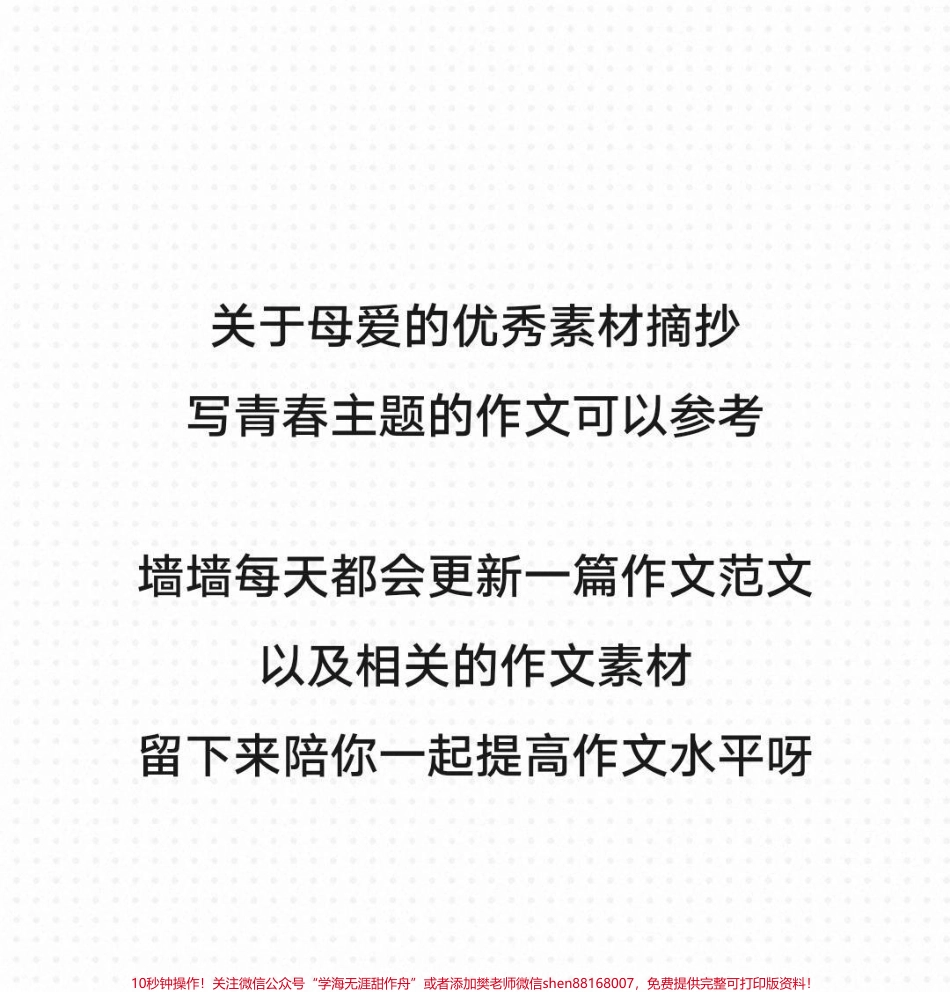 关于母爱的优秀素材摘抄
写青春主题的作文可以参考

墙墙每天都会更新一篇作文范文
以及相关的作文素材
留下来陪你一起提高作文水平呀

10秒钟操作！关注微信公众号“学海无涯甜作舟”或者添加樊老师微信shen88168007，免费提供完整可打印版资料！